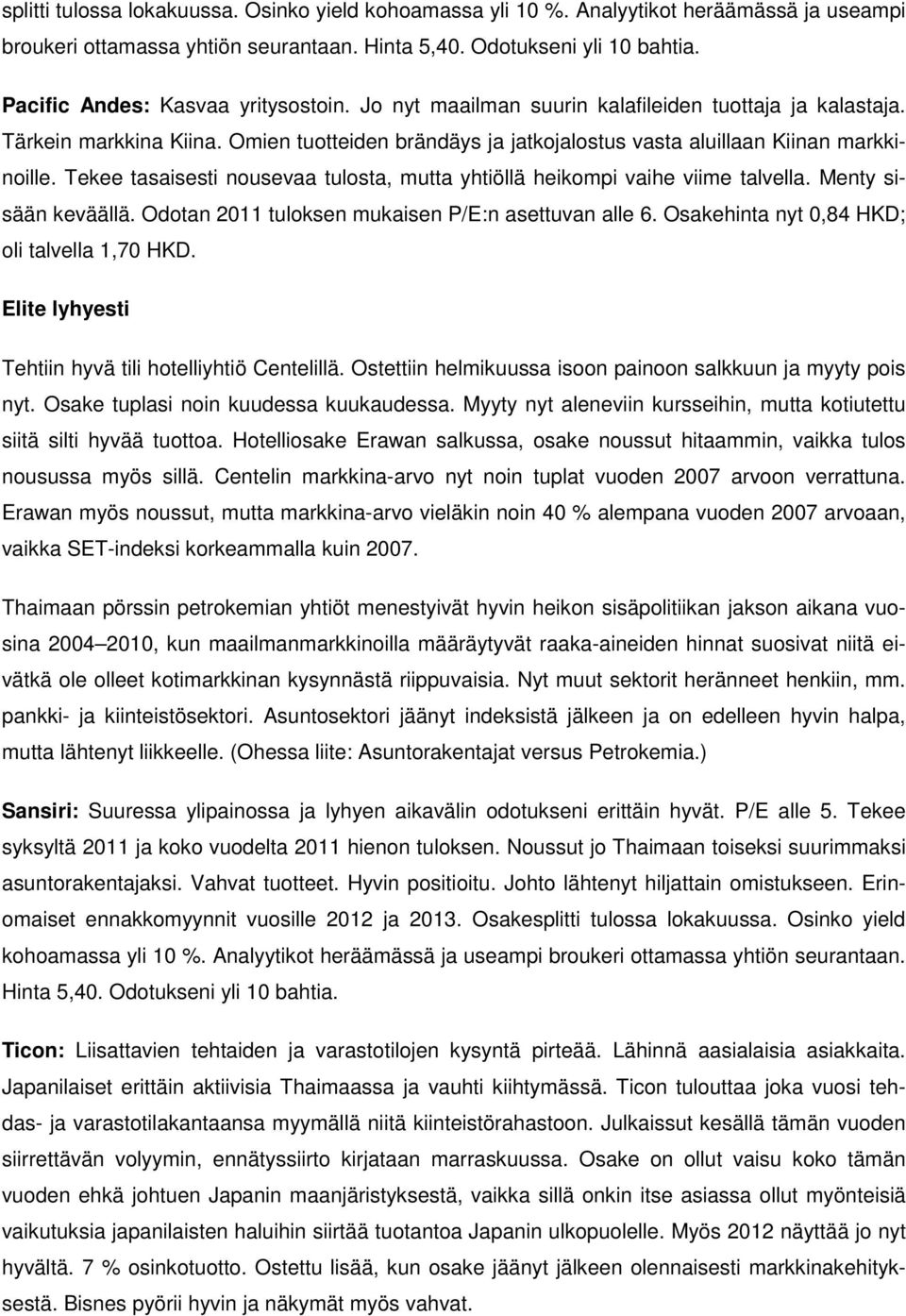 splitti tulossa lokakuussa. Osinko yield kohoamassa yli 10 %. Analyytikot heräämässä ja useampi broukeri ottamassa yhtiön seurantaan. Hinta 5,40. Odotukseni yli 10 bahtia.

Pacific Andes: Kasvaa yritysostoin. Jo nyt maailman suurin kalafileiden tuottaja ja kalastaja. Tärkein markkina Kiina. Omien tuotteiden brändäys ja jatkojalostus vasta aluillaan Kiinan markkinoille. Tekee tasaisesti nousevaa tulosta, mutta yhtiöllä heikompi vaihe viime talvella. Menty sisään keväällä. Odotan 2011 tuloksen mukaisen P/E:n asettuvan alle 6. Osakehinta nyt 0,84 HKD; oli talvella 1,70 HKD.

Elite lyhyesti

Tehtiin hyvä tili hotelliyhtiö Centelillä. Ostettiin helmikuussa isoon painoon salkkuun ja myyty pois nyt. Osake tuplasi noin kuudessa kuukaudessa. Myyty nyt aleneviin kursseihin, mutta kotiutettu siitä silti hyvää tuottoa. Hotelliosake Erawan salkussa, osake noussut hitaammin, vaikka tulos nousussa myös sillä. Centelin markkina-arvo nyt noin tuplat vuoden 2007 arvoon verrattuna. Erawan myös noussut, mutta markkina-arvo vieläkin noin 40 % alempana vuoden 2007 arvoaan, vaikka SET-indeksi korkeammalla kuin 2007.

Thaimaan pörssin petrokemian yhtiöt menestyivät hyvin heikon sisäpolitiikan jakson aikana vuosina 2004 2010, kun maailmanmarkkinoilla määräytyvät raaka-aineiden hinnat suosivat niitä eivätkä ole olleet kotimarkkinan kysynnästä riippuvaisia. Nyt muut sektorit heränneet henkiin, mm. pankki- ja kiinteistösektori. Asuntosektori jäänyt indeksistä jälkeen ja on edelleen hyvin halpa, mutta lähtenyt liikkeelle. (Ohessa liite: Asuntorakentajat versus Petrokemia.)

Sansiri: Suuressa ylipainossa ja lyhyen aikavälin odotukseni erittäin hyvät. P/E alle 5. Tekee syksyltä 2011 ja koko vuodelta 2011 hienon tuloksen. Noussut jo Thaimaan toiseksi suurimmaksi asuntorakentajaksi. Vahvat tuotteet. Hyvin positioitu. Johto lähtenyt hiljattain omistukseen. Erinomaiset ennakkomyynnit vuosille 2012 ja 2013. Osakesplitti tulossa lokakuussa. Osinko yield kohoamassa yli 10 %. Analyytikot heräämässä ja useampi broukeri ottamassa yhtiön seurantaan. Hinta 5,40. Odotukseni yli 10 bahtia.

Ticon: Liisattavien tehtaiden ja varastotilojen kysyntä pirteää. Lähinnä aasialaisia asiakkaita. Japanilaiset erittäin aktiivisia Thaimaassa ja vauhti kiihtymässä. Ticon tulouttaa joka vuosi tehdas- ja varastotilakantaansa myymällä niitä kiinteistörahastoon. Julkaissut kesällä tämän vuoden siirrettävän volyymin, ennätyssiirto kirjataan marraskuussa. Osake on ollut vaisu koko tämän vuoden ehkä johtuen Japanin maanjäristyksestä, vaikka sillä onkin itse asiassa ollut myönteisiä vaikutuksia japanilaisten haluihin siirtää tuotantoa Japanin ulkopuolelle. Myös 2012 näyttää jo nyt hyvältä. 7 % osinkotuotto. Ostettu lisää, kun osake jäänyt jälkeen olennaisesti markkinakehityksestä. Bisnes pyörii hyvin ja näkymät myös vahvat.